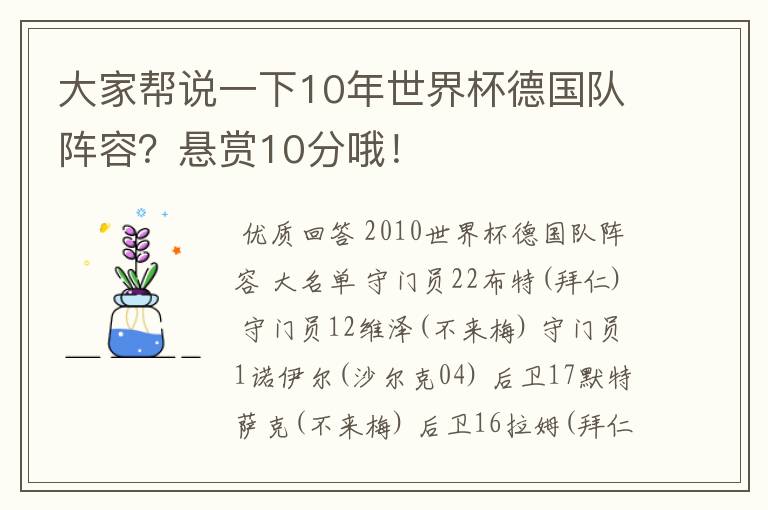 大家帮说一下10年世界杯德国队阵容？悬赏10分哦！

优质回答 2010世界杯德国队阵容 大名单 守门员22布特(拜仁) 守门员12维泽(不来梅) 守门员1诺伊尔(沙尔克04) 后卫17默特萨克(不来梅) 后卫16拉姆(拜仁